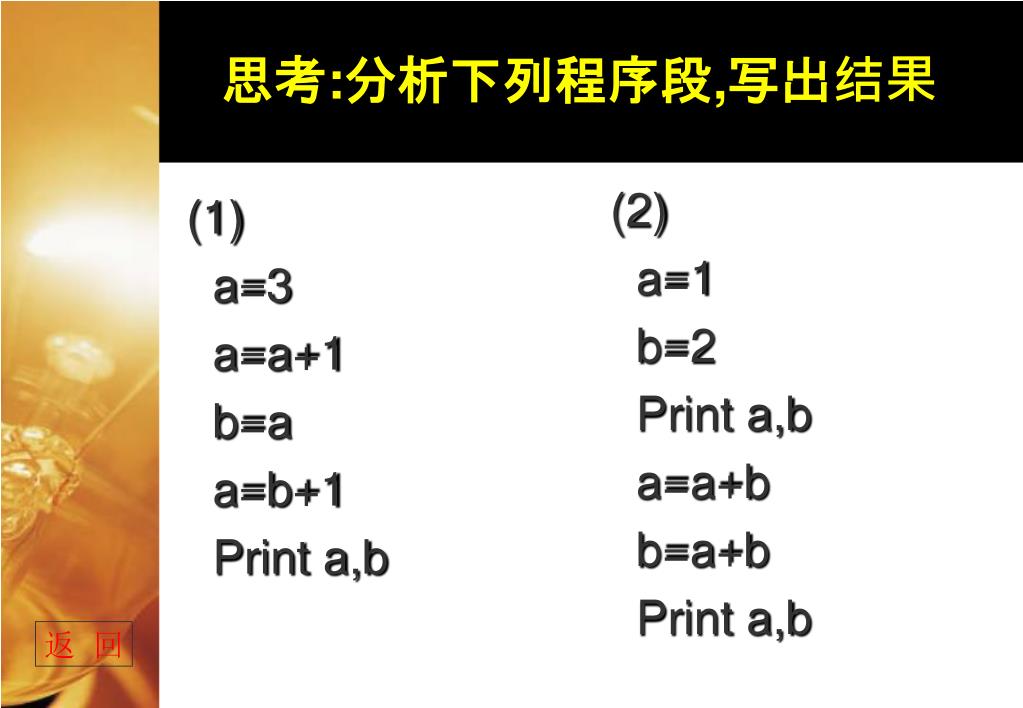 思考:分析下列程序段,写出结果

(1)
a=3
a=a+1
b=a
a=b+1
Print a,b

(2)
a=1
b=2
Print a,b
a=a+b
b=a+b
Print a,b

返 回